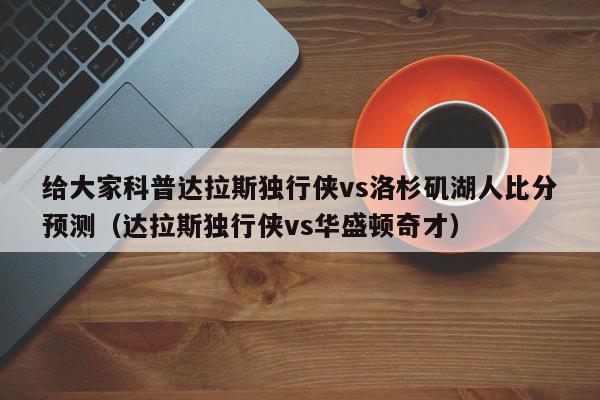 给大家科普达拉斯独行侠vs洛杉矶湖人比分预测（达拉斯独行侠vs华盛顿奇才）